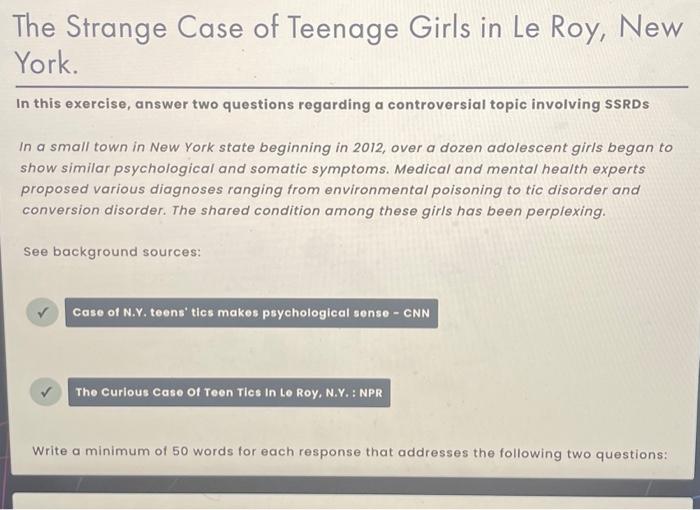 The Strange Case of Teenage Girls in Le Roy, New York.

In this exercise, answer two questions regarding a controversial topic involving SSRDs

In a small town in New York state beginning in 2012, over a dozen adolescent girls began to show similar psychological and somatic symptoms. Medical and mental health experts proposed various diagnoses ranging from environmental poisoning to tic disorder and conversion disorder. The shared condition among these girls has been perplexing.

See background sources:

✓ Case of N.Y. teens' tics makes psychological sense - CNN

✓ The Curious Case Of Teen Tics In Le Roy, N.Y. : NPR

Write a minimum of 50 words for each response that addresses the following two questions: